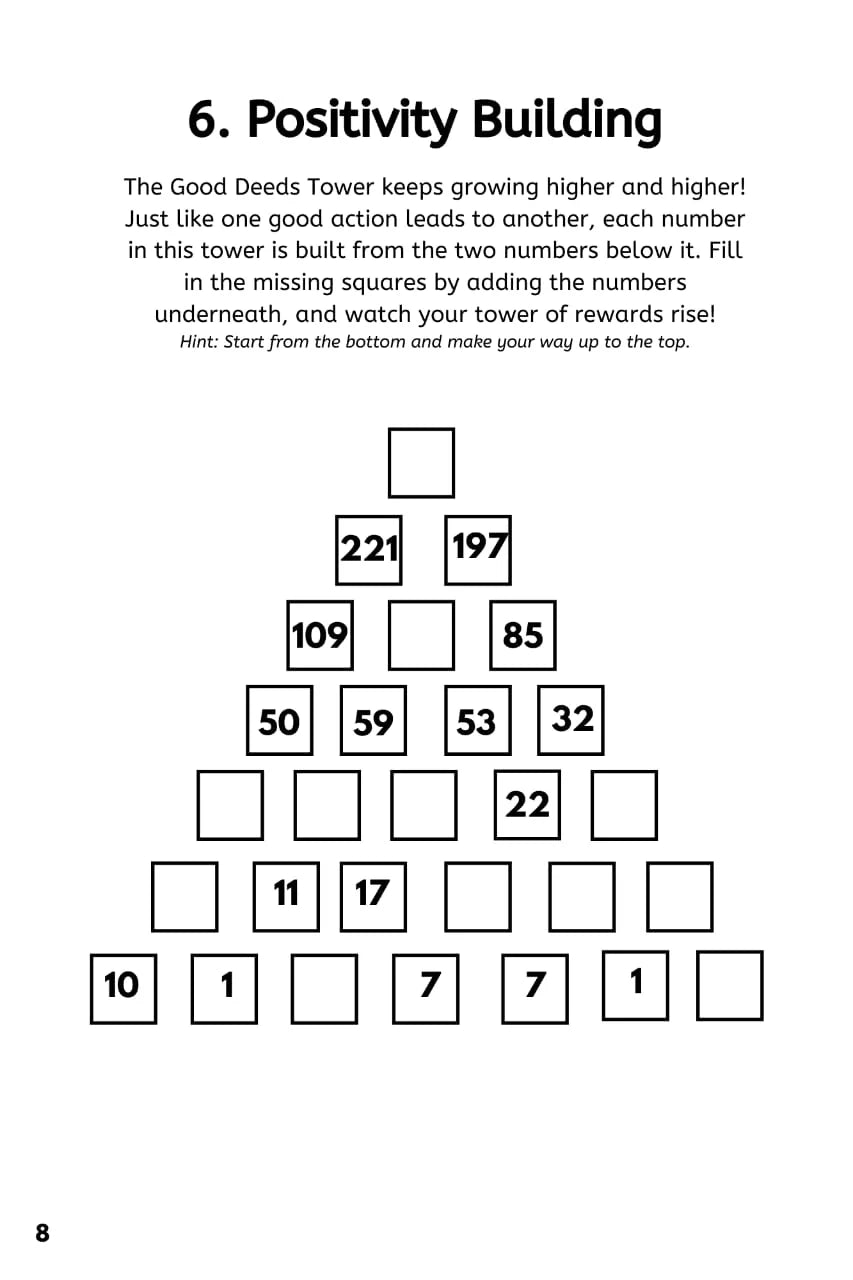 6. Positivity Building

The Good Deeds Tower keeps growing higher and higher! Just like one good action leads to another, each number in this tower is built from the two numbers below it. Fill in the missing squares by adding the numbers underneath, and watch your tower of rewards rise!
Hint: Start from the bottom and make your way up to the top.

221 197

109 85

50 59 53 32

22

11 17

10 1 7 7 1

8